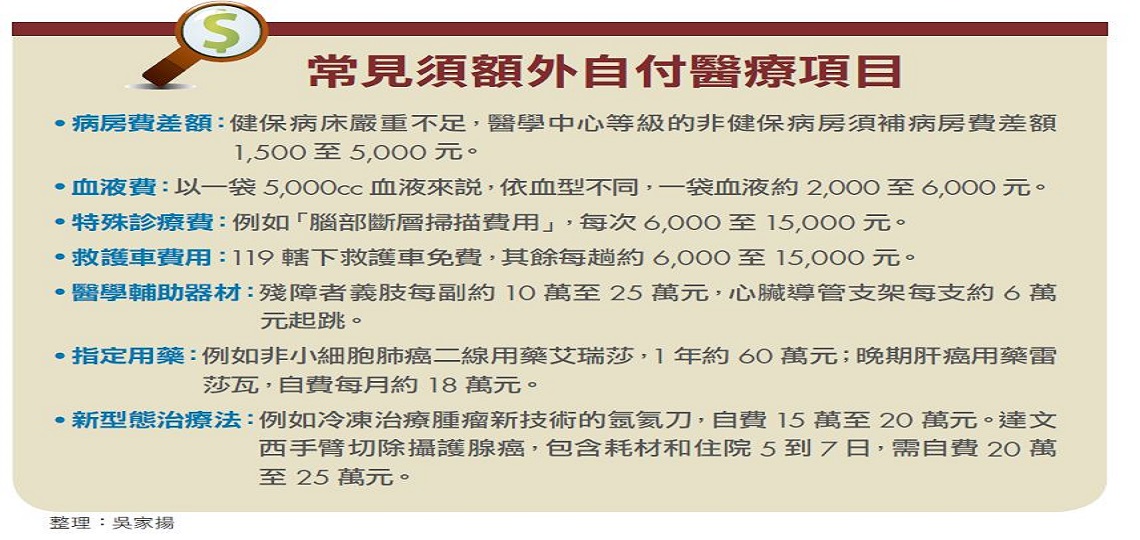 $

常見須額外自付醫療項目

• 病房費差額：健保病床嚴重不足，醫學中心等級的非健保病房須補病房費差額 1,500 至 5,000 元。

• 血液費：以一袋 5,000cc 血液來說，依血型不同，一袋血液約 2,000 至 6,000 元。

• 特殊診療費：例如「腦部斷層掃描費用」，每次 6,000 至 15,000 元。

• 救護車費用：119 轄下救護車免費，其餘每趟約 6,000 至 15,000 元。

• 醫學輔助器材：殘障者義肢每副約 10 萬至 25 萬元，心臟導管支架每支約 6 萬元起跳。

• 指定用藥：例如非小細胞肺癌二線用藥艾瑞莎，1 年約 60 萬元；晚期肝癌用藥雷莎瓦，自費每月約 18 萬元。

• 新型態治療法：例如冷凍治療腫瘤新技術的氬氦刀，自費 15 萬至 20 萬元。達文西手臂切除攝護腺癌，包含耗材和住院 5 到 7 日，需自費 20 萬至 25 萬元。

整理：吳家揚